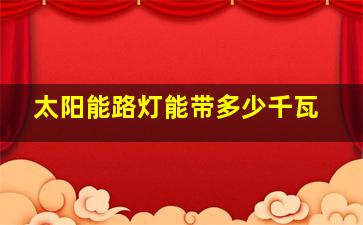 太阳能路灯能带多少千瓦